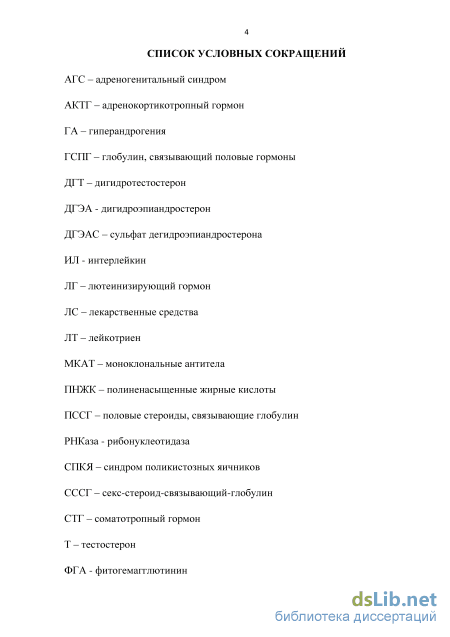 4

СПИСОК УСЛОВНЫХ СОКРАЩЕНИЙ

АГС – адреногенитальный синдром

АКТГ – адренокортикотропный гормон

ГА – гиперандрогения

ГСПГ – глобулин, связывающий половые гормоны

ДГТ – дигидротестостерон

ДГЭА - дигидроэпиандростерон

ДГЭАС – сульфат дегидроэпиандростерона

ИЛ - интерлейкин

ЛГ – лютеинизирующий гормон

ЛС – лекарственные средства

ЛТ – лейкотриен

МКАТ – моноклональные антитела

ПНЖК – полиненасыщенные жирные кислоты

ПССГ – половые стероиды, связывающие глобулин

РНКаза - рибонуклеотидаза

СПКЯ – синдром поликистозных яичников

СССГ – секс-стероид-связывающий-глобулин

СТГ – соматотропный гормон

Т – тестостерон

ФГА - фитогемагглютинин

dsLib.net
библиотека диссертаций